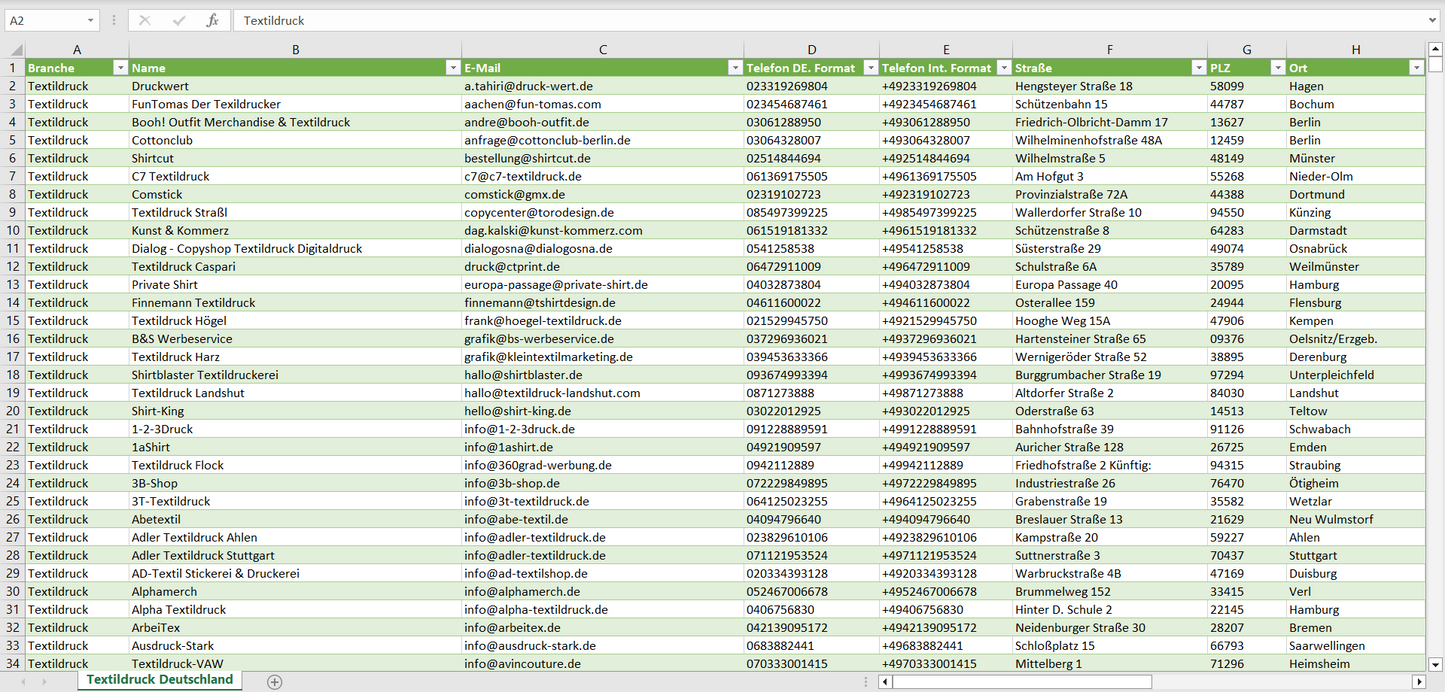 A2 Textildruck

| | A | B | C | D | E | F | G | H |
|---|---|---|---|---|---|---|---|---|
| 1 | Branche | Name | E-Mail | Telefon DE. Format | Telefon Int. Format | Straße | PLZ | Ort |
| 2 | Textildruck | Druckwert | a.tahiri@druck-wert.de | 023319269804 | +4923319269804 | Hengsteyer Straße 18 | 58099 | Hagen |
| 3 | Textildruck | FunTomas Der Texildrucker | aachen@fun-tomas.com | 023454687461 | +4923454687461 | Schützenbahn 15 | 44787 | Bochum |
| 4 | Textildruck | Booh! Outfit Merchandise & Textildruck | andre@booh-outfit.de | 03061288950 | +493061288950 | Friedrich-Olbricht-Damm 17 | 13627 | Berlin |
| 5 | Textildruck | Cottonclub | anfrage@cottonclub-berlin.de | 03064328007 | +493064328007 | Wilhelminenhofstraße 48A | 12459 | Berlin |
| 6 | Textildruck | Shirtcut | bestellung@shirtcut.de | 02514844694 | +492514844694 | Wilhelmstraße 5 | 48149 | Münster |
| 7 | Textildruck | C7 Textildruck | c7@c7-textildruck.de | 061369175505 | +4961369175505 | Am Hofgut 3 | 55268 | Nieder-Olm |
| 8 | Textildruck | Comstick | comstick@gmx.de | 02319102723 | +492319102723 | Provinzialstraße 72A | 44388 | Dortmund |
| 9 | Textildruck | Textildruck Straßl | copycenter@torodesign.de | 085497399225 | +4985497399225 | Wallerdorfer Straße 10 | 94550 | Künzing |
| 10 | Textildruck | Kunst & Kommerz | dag.kalski@kunst-kommerz.com | 061519181332 | +4961519181332 | Schützenstraße 8 | 64283 | Darmstadt |
| 11 | Textildruck | Dialog - Copyshop Textildruck Digitaldruck | dialogosna@dialogosna.de | 0541258538 | +49541258538 | Süsterstraße 29 | 49074 | Osnabrück |
| 12 | Textildruck | Textildruck Caspari | druck@ctprint.de | 06472911009 | +496472911009 | Schulstraße 6A | 35789 | Weilmünster |
| 13 | Textildruck | Private Shirt | europa-passage@private-shirt.de | 04032873804 | +494032873804 | Europa Passage 40 | 20095 | Hamburg |
| 14 | Textildruck | Finnemann Textildruck | finnemann@tshirtdesign.de | 04611600022 | +494611600022 | Osterallee 159 | 24944 | Flensburg |
| 15 | Textildruck | Textildruck Högel | frank@hoegel-textildruck.de | 021529945750 | +4921529945750 | Hooghe Weg 15A | 47906 | Kempen |
| 16 | Textildruck | B&S Werbeservice | grafik@bs-werbeservice.de | 037296936021 | +4937296936021 | Hartensteiner Straße 65 | 09376 | Oelsnitz/Erzgeb. |
| 17 | Textildruck | Textildruck Harz | grafik@kleintextilmarketing.de | 039453633366 | +4939453633366 | Wernigeröder Straße 52 | 38895 | Derenburg |
| 18 | Textildruck | Shirtblaster Textildruckerei | hallo@shirtblaster.de | 093674993394 | +4993674993394 | Burggrumbacher Straße 19 | 97294 | Unterpleichfeld |
| 19 | Textildruck | Textildruck Landshut | hallo@textildruck-landshut.com | 0871273888 | +49871273888 | Altdorfer Straße 2 | 84030 | Landshut |
| 20 | Textildruck | Shirt-King | hello@shirt-king.de | 03022012925 | +493022012925 | Oderstraße 63 | 14513 | Teltow |
| 21 | Textildruck | 1-2-3Druck | info@1-2-3druck.de | 091228889591 | +4991228889591 | Bahnhofstraße 39 | 91126 | Schwabach |
| 22 | Textildruck | 1aShirt | info@1ashirt.de | 04921909597 | +494921909597 | Auricher Straße 128 | 26725 | Emden |
| 23 | Textildruck | Textildruck Flock | info@360grad-werbung.de | 0942112889 | +49942112889 | Friedhofstraße 2 Künftig: | 94315 | Straubing |
| 24 | Textildruck | 3B-Shop | info@3b-shop.de | 072229849895 | +4972229849895 | Industriestraße 26 | 76470 | Ötigheim |
| 25 | Textildruck | 3T-Textildruck | info@3t-textildruck.de | 064125023255 | +4964125023255 | Grabenstraße 19 | 35582 | Wetzlar |
| 26 | Textildruck | Abetextil | info@abe-textil.de | 04094796640 | +494094796640 | Breslauer Straße 13 | 21629 | Neu Wulmstorf |
| 27 | Textildruck | Adler Textildruck Ahlen | info@adler-textildruck.de | 023829610106 | +4923829610106 | Kampstraße 20 | 59227 | Ahlen |
| 28 | Textildruck | Adler Textildruck Stuttgart | info@adler-textildruck.de | 071121953524 | +4971121953524 | Suttnerstraße 3 | 70437 | Stuttgart |
| 29 | Textildruck | AD-Textil Stickerei & Druckerei | info@ad-textilshop.de | 020334393128 | +4920334393128 | Warbruckstraße 4B | 47169 | Duisburg |
| 30 | Textildruck | Alphamerch | info@alphamerch.de | 052467006678 | +4952467006678 | Brummelweg 152 | 33415 | Verl |
| 31 | Textildruck | Alpha Textildruck | info@alpha-textildruck.de | 0406756830 | +49406756830 | Hinter D. Schule 2 | 22145 | Hamburg |
| 32 | Textildruck | ArbeiTex | info@arbeitex.de | 042139095172 | +4942139095172 | Neidenburger Straße 30 | 28207 | Bremen |
| 33 | Textildruck | Ausdruck-Stark | info@ausdruck-stark.de | 0683882441 | +49683882441 | Schloßplatz 15 | 66793 | Saarwellingen |
| 34 | Textildruck | Textildruck-VAW | info@avincouture.de | 070333001415 | +4970333001415 | Mittelberg 1 | 71296 | Heimsheim |

Textildruck Deutschland